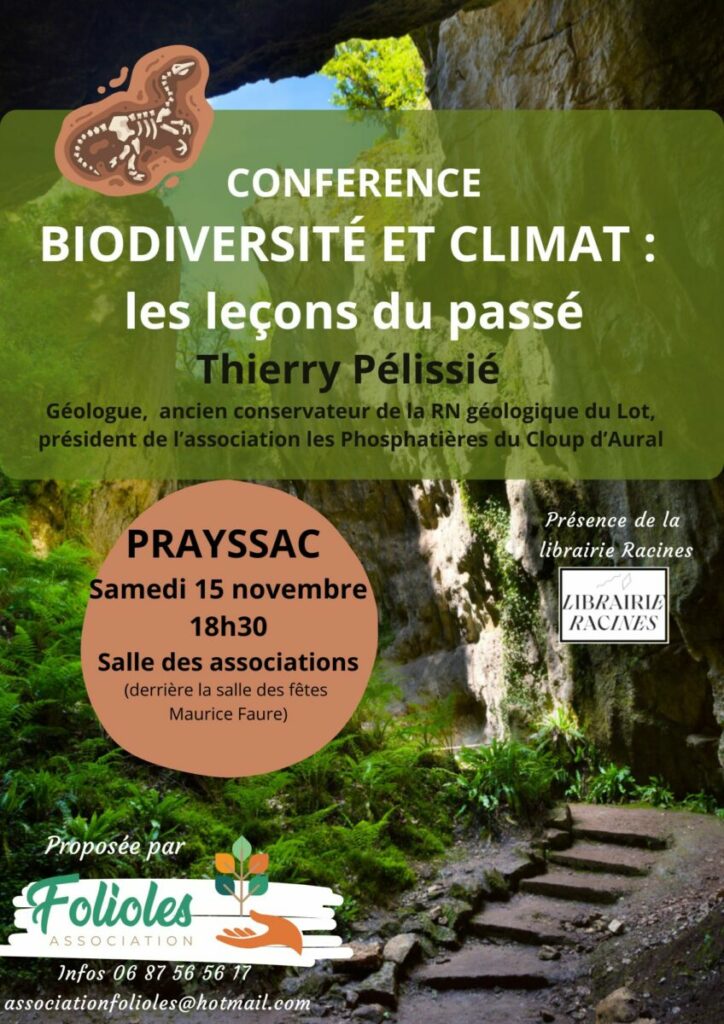 CONFERENCE
BIODIVERSITÉ ET CLIMAT :
les leçons du passé
Thierry Pélissié
Géologue, ancien conservateur de la RN géologique du Lot, président de l'association les Phosphatières du Cloup d'Aural

PRAYSSAC
Samedi 15 novembre
18h30
Salle des associations
(derrière la salle des fêtes Maurice Faure)

Présence de la librairie Racines

LIBRAIRIE RACINES

Proposée par
Folioles
ASSOCIATION
Infos 06 87 56 56 17
associationfolioles@hotmail.com